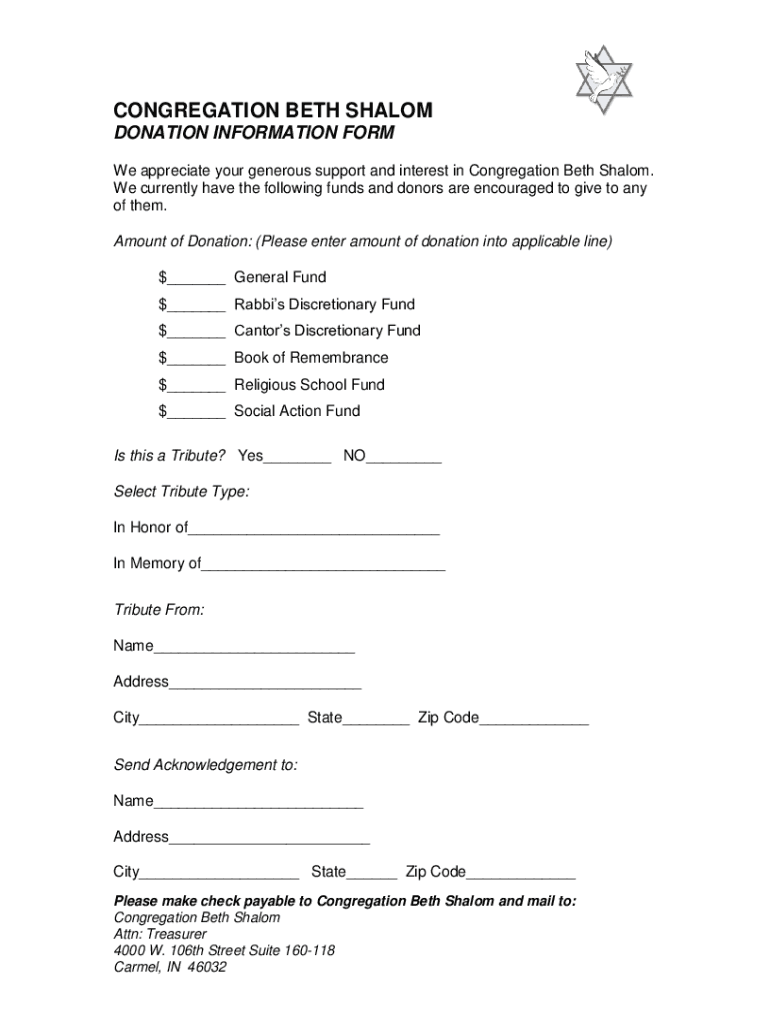 CONGREGATION BETH SHALOM
DONATION INFORMATION FORM

We appreciate your generous support and interest in Congregation Beth Shalom. We currently have the following funds and donors are encouraged to give to any of them.

Amount of Donation: (Please enter amount of donation into applicable line)

$_______ General Fund

$_______ Rabbi's Discretionary Fund

$_______ Cantor's Discretionary Fund

$_______ Book of Remembrance

$_______ Religious School Fund

$_______ Social Action Fund

Is this a Tribute? Yes________ NO_________

Select Tribute Type:

In Honor of______________________________

In Memory of_____________________________

Tribute From:

Name________________________

Address_______________________

City___________________ State________ Zip Code_____________

Send Acknowledgement to:

Name_________________________

Address________________________

City___________________ State______ Zip Code_____________

Please make check payable to Congregation Beth Shalom and mail to:
Congregation Beth Shalom
Attn: Treasurer
4000 W. 106th Street Suite 160-118
Carmel, IN 46032